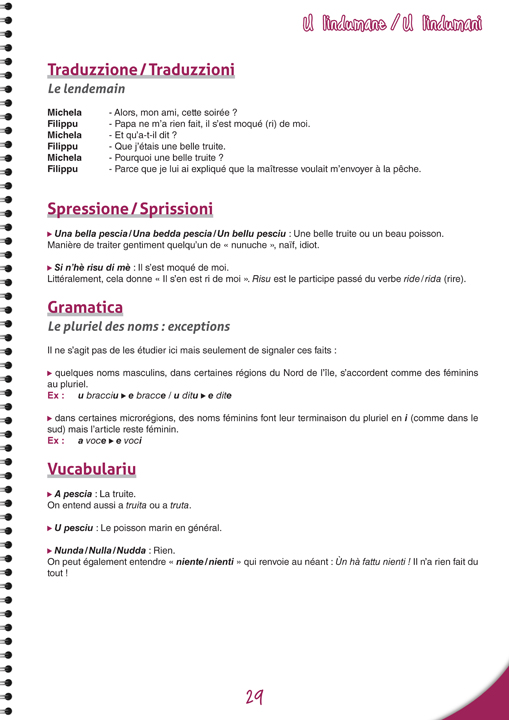 U lindumane / U lindumani

Traduzzione / Traduzzioni

Le lendemain

Michela - Alors, mon ami, cette soirée ?
Filippu - Papa ne m'a rien fait, il s'est moqué (ri) de moi.
Michela - Et qu'a-t-il dit ?
Filippu - Que j'étais une belle truite.
Michela - Pourquoi une belle truite ?
Filippu - Parce que je lui ai expliqué que la maîtresse voulait m'envoyer à la pêche.

Spressione / Sprissioni

▸ Una bella pescia / Una bedda pescia / Un bellu pesciu : Une belle truite ou un beau poisson. Manière de traiter gentiment quelqu'un de « nunuche », naïf, idiot.

▸ Si n'hè risu di mè : Il s'est moqué de moi. Littéralement, cela donne « Il s'en est ri de moi ». Risu est le participe passé du verbe ride / rida (rire).

Gramatica

Le pluriel des noms : exceptions

Il ne s'agit pas de les étudier ici mais seulement de signaler ces faits :

▸ quelques noms masculins, dans certaines régions du Nord de l'île, s'accordent comme des féminins au pluriel.
Ex : u bracciu ▸ e bracce / u ditu ▸ e dite

▸ dans certaines microrégions, des noms féminins font leur terminaison du pluriel en i (comme dans le sud) mais l'article reste féminin.
Ex : a voce ▸ e voci

Vucabulariu

▸ A pescia : La truite.
On entend aussi a truita ou a truta.

▸ U pesciu : Le poisson marin en général.

▸ Nunda / Nulla / Nudda : Rien.
On peut également entendre « niente / nienti » qui renvoie au néant : Ùn hà fattu nienti ! Il n'a rien fait du tout !

29